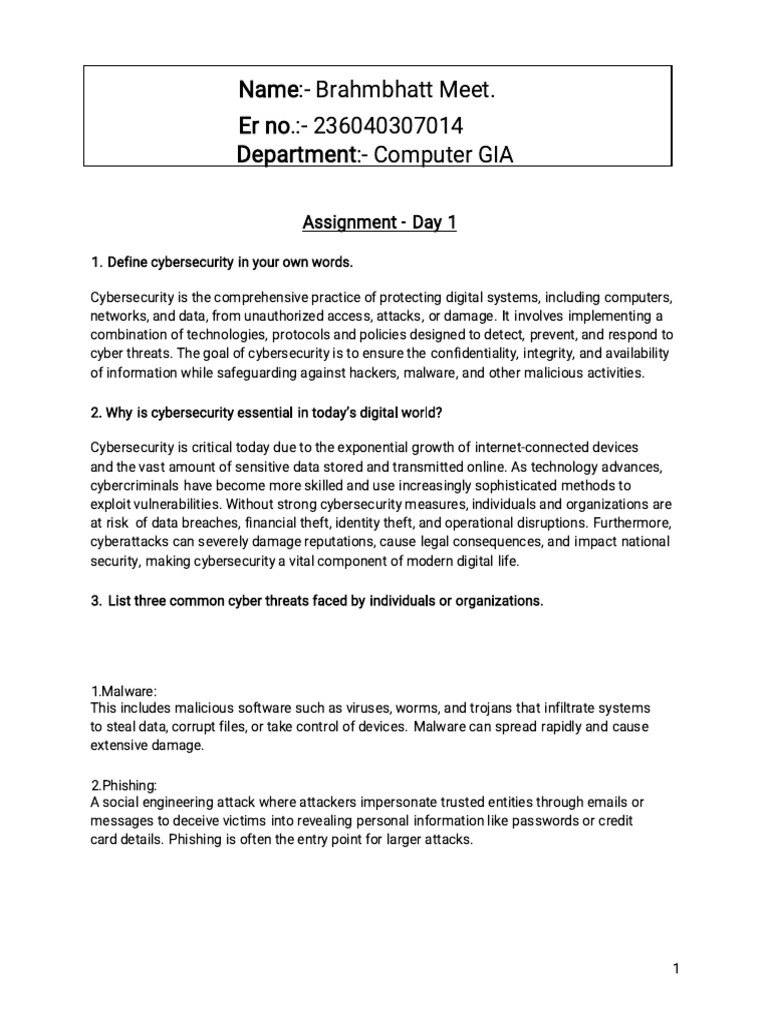 Name:- Brahmbhatt Meet.
Er no.:- 236040307014
Department:- Computer GIA

Assignment - Day 1

1. Define cybersecurity in your own words.

Cybersecurity is the comprehensive practice of protecting digital systems, including computers, networks, and data, from unauthorized access, attacks, or damage. It involves implementing a combination of technologies, protocols and policies designed to detect, prevent, and respond to cyber threats. The goal of cybersecurity is to ensure the confidentiality, integrity, and availability of information while safeguarding against hackers, malware, and other malicious activities.

2. Why is cybersecurity essential in today's digital world?

Cybersecurity is critical today due to the exponential growth of internet-connected devices and the vast amount of sensitive data stored and transmitted online. As technology advances, cybercriminals have become more skilled and use increasingly sophisticated methods to exploit vulnerabilities. Without strong cybersecurity measures, individuals and organizations are at risk of data breaches, financial theft, identity theft, and operational disruptions. Furthermore, cyberattacks can severely damage reputations, cause legal consequences, and impact national security, making cybersecurity a vital component of modern digital life.

3. List three common cyber threats faced by individuals or organizations.

1.Malware:
This includes malicious software such as viruses, worms, and trojans that infiltrate systems to steal data, corrupt files, or take control of devices. Malware can spread rapidly and cause extensive damage.

2.Phishing:
A social engineering attack where attackers impersonate trusted entities through emails or messages to deceive victims into revealing personal information like passwords or credit card details. Phishing is often the entry point for larger attacks.

1